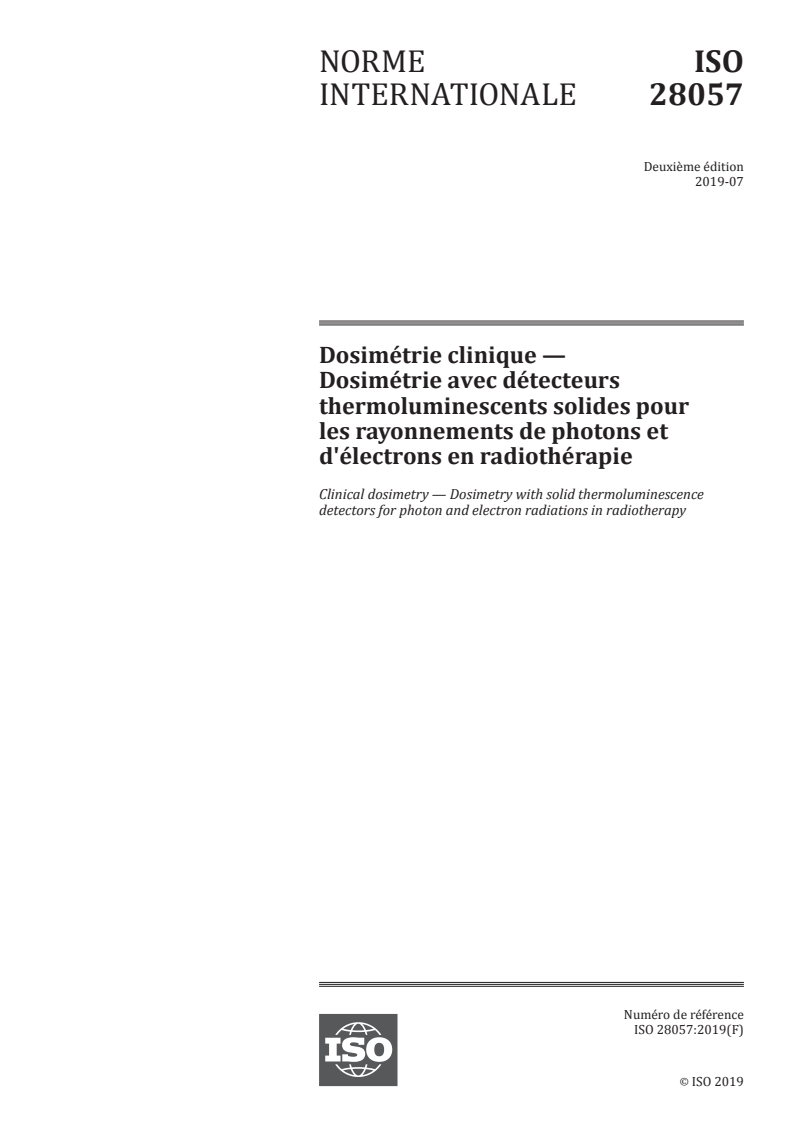 NORME INTERNATIONALE

ISO 28057

Deuxième édition
2019-07

Dosimétrie clinique — Dosimétrie avec détecteurs thermoluminescents solides pour les rayonnements de photons et d'électrons en radiothérapie

Clinical dosimetry — Dosimetry with solid thermoluminescence detectors for photon and electron radiations in radiotherapy

ISO

Numéro de référence
ISO 28057:2019(F)

© ISO 2019